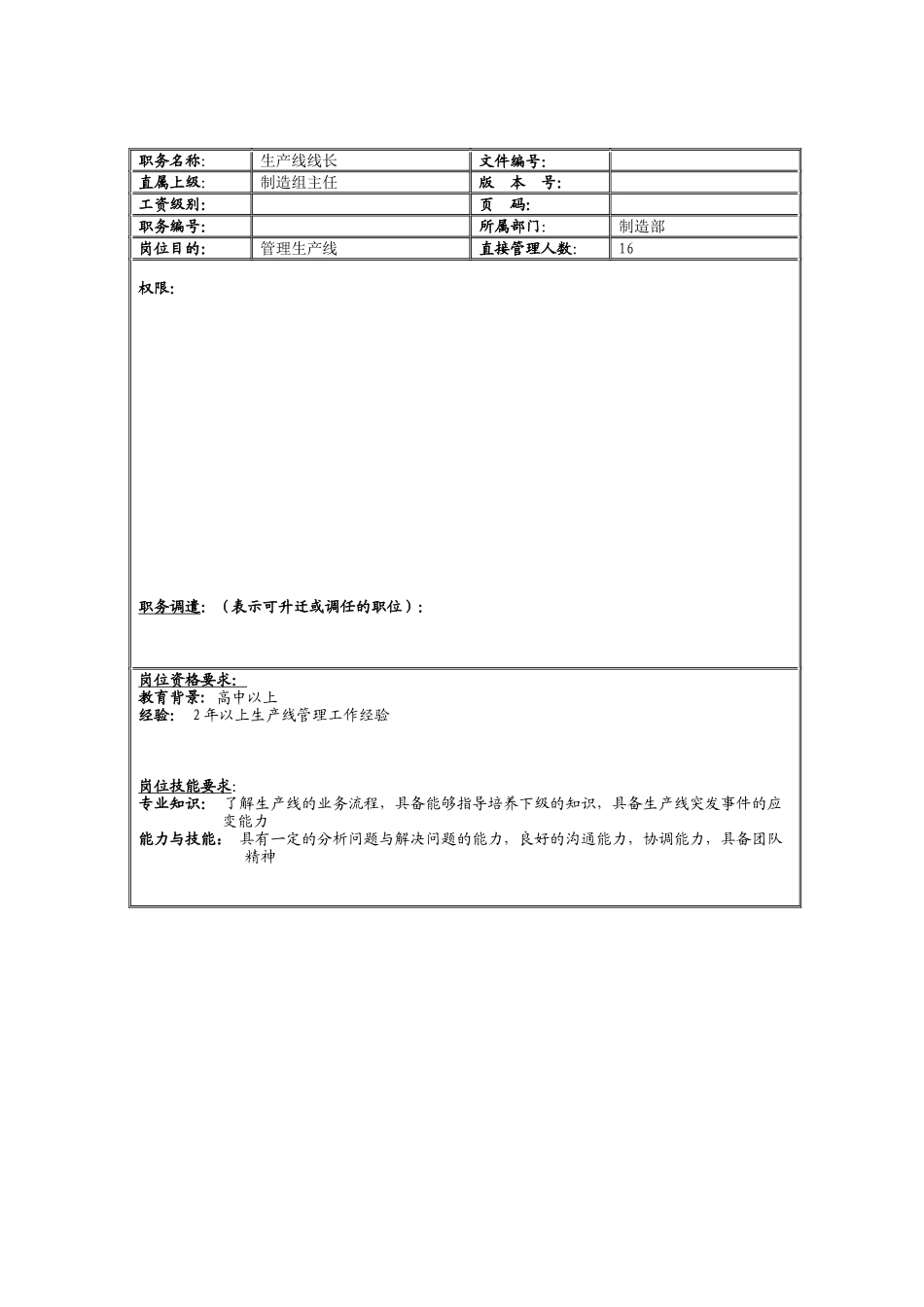 | 职务名称: | 生产线线长 | 文件编号: | |
|---|---|---|---|
| 直属上级: | 制造组主任 | 版　本　号: | |
| 工资级别: | | 页　码: | |
| 职务编号: | | 所属部门: | 制造部 |
| 岗位目的: | 管理生产线 | 直接管理人数: | 16 |

权限:

职务调遣: （表示可升迁或调任的职位）:

岗位资格要求:
教育背景: 高中以上
经验: 2年以上生产线管理工作经验

岗位技能要求:
专业知识: 了解生产线的业务流程，具备能够指导培养下级的知识，具备生产线突发事件的应变能力
能力与技能: 具有一定的分析问题与解决问题的能力，良好的沟通能力，协调能力，具备团队精神